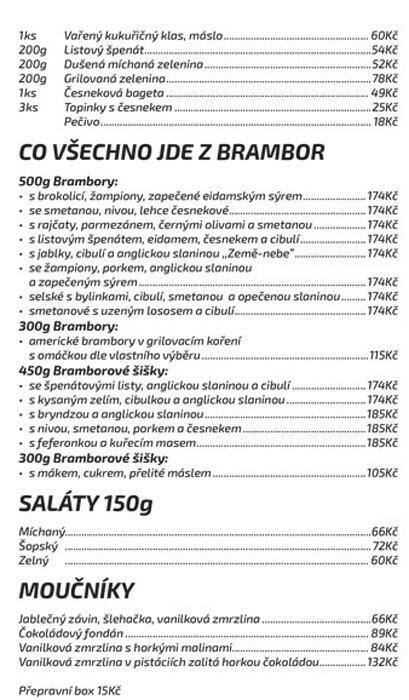 1ks Vařený kukuřičný klas, máslo 60Kč
200g Listový špenát 54Kč
200g Dušená míchaná zelenina 52Kč
200g Grilovaná zelenina 78Kč
1ks Česneková bageta 49Kč
3ks Topinky s česnekem 25Kč
Pečivo 18Kč

CO VŠECHNO JDE Z BRAMBOR

500g Brambory:
• s brokolicí, žampiony, zapečené eidamským sýrem 174Kč
• se smetanou, nivou, lehce česnekové 174Kč
• s rajčaty, parmezánem, černými olivami a smetanou 174Kč
• s listovým špenátem, eidamem, česnekem a cibulí 174Kč
• s jablky, cibulí a anglickou slaninou „Země-nebe" 174Kč
• se žampiony, porkem, anglickou slaninou a zapečeným sýrem 174Kč
• selské s bylinkami, cibulí, smetanou a opečenou slaninou 174Kč
• smetanové s uzeným lososem a cibulí 174Kč
300g Brambory:
• americké brambory v grilovacím koření s omáčkou dle vlastního výběru 115Kč
450g Bramborové šišky:
• se špenátovými listy, anglickou slaninou a cibulí 174Kč
• s kysaným zelím, cibulkou a anglickou slaninou 174Kč
• s bryndzou a anglickou slaninou 185Kč
• s nivou, smetanou, porkem a česnekem 185Kč
• s feferonkou a kuřecím masem 185Kč
300g Bramborové šišky:
• s mákem, cukrem, přelité máslem 105Kč

SALÁTY 150g

Míchaný 66Kč
Šopský 72Kč
Zelný 60Kč

MOUČNÍKY

Jablečný závin, šlehačka, vanilková zmrzlina 66Kč
Čokoládový fondán 89Kč
Vanilková zmrzlina s horkými malinami 84Kč
Vanilková zmrzlina v pistáciích zalitá horkou čokoládou 132Kč

Přepravní box 15Kč